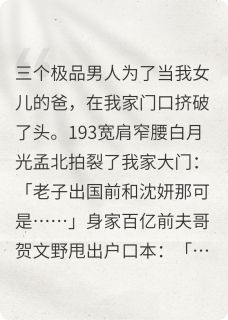 三个极品男人为了当我女儿的爸，在我家门口挤破了头。193宽肩窄腰白月光孟北拍裂了我家大门：「老子出国前和沈妍那可是……」身家百亿前夫哥贺文野甩出户口本：「…